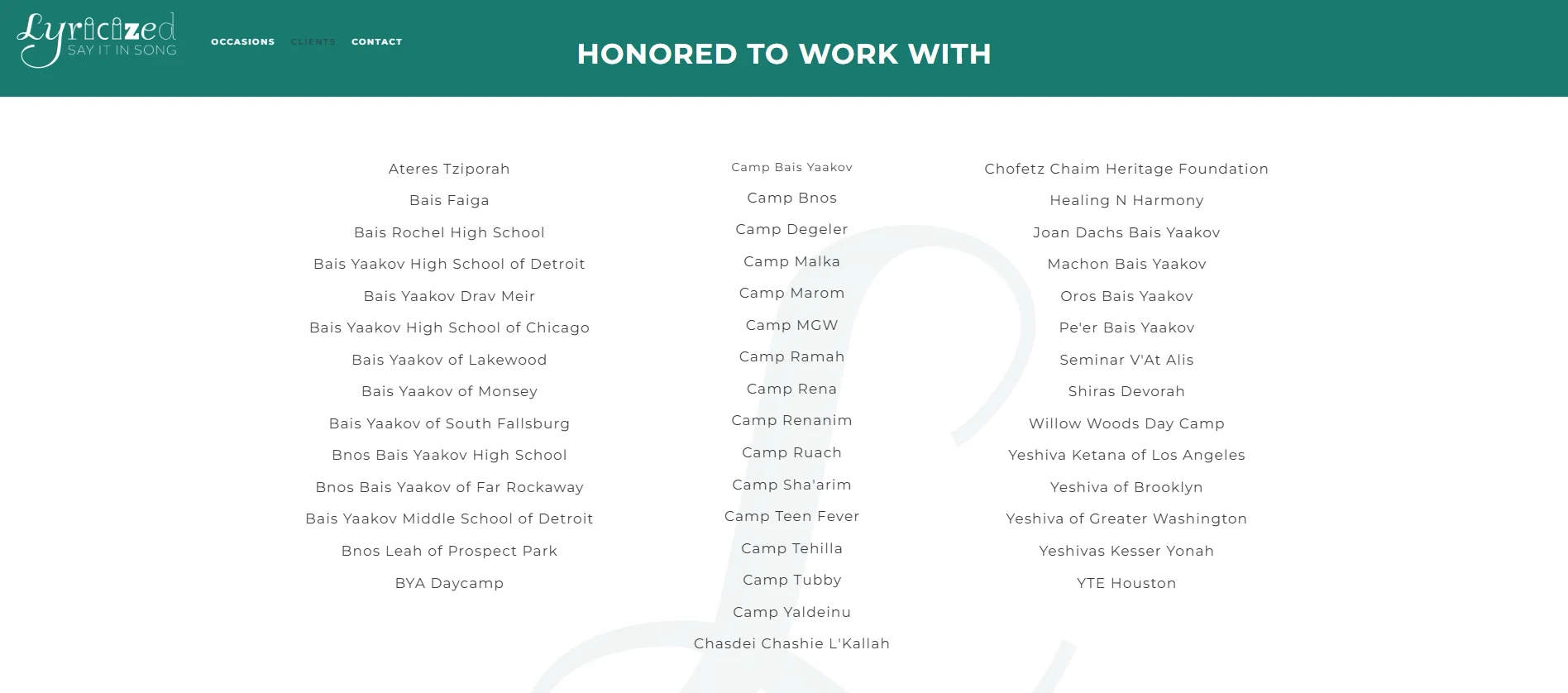 Lyricized
SAY IT IN SONG

OCCASIONS CLIENTS CONTACT

HONORED TO WORK WITH

Ateres Tziporah
Bais Faiga
Bais Rochel High School
Bais Yaakov High School of Detroit
Bais Yaakov Drav Meir
Bais Yaakov High School of Chicago
Bais Yaakov of Lakewood
Bais Yaakov of Monsey
Bais Yaakov of South Fallsburg
Bnos Bais Yaakov High School
Bnos Bais Yaakov of Far Rockaway
Bais Yaakov Middle School of Detroit
Bnos Leah of Prospect Park
BYA Daycamp

Camp Bais Yaakov
Camp Bnos
Camp Degeler
Camp Malka
Camp Marom
Camp MGW
Camp Ramah
Camp Rena
Camp Renanim
Camp Ruach
Camp Sha'arim
Camp Teen Fever
Camp Tehilla
Camp Tubby
Camp Yaldeinu
Chasdei Chashie L'Kallah

Chofetz Chaim Heritage Foundation
Healing N Harmony
Joan Dachs Bais Yaakov
Machon Bais Yaakov
Oros Bais Yaakov
Pe'er Bais Yaakov
Seminar V'At Alis
Shiras Devorah
Willow Woods Day Camp
Yeshiva Ketana of Los Angeles
Yeshiva of Brooklyn
Yeshiva of Greater Washington
Yeshivas Kesser Yonah
YTE Houston